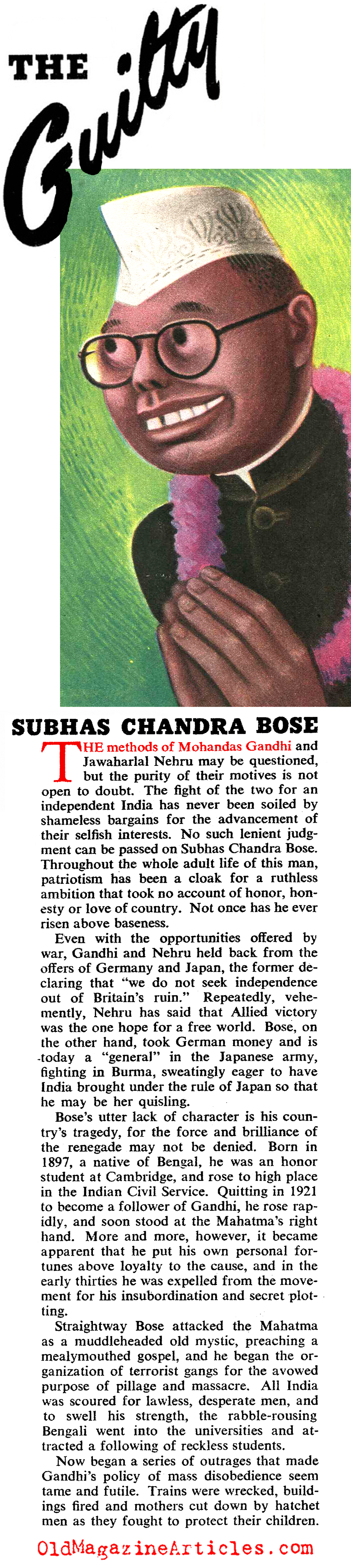 THE Guilty

SUBHAS CHANDRA BOSE

THE methods of Mohandas Gandhi and Jawaharlal Nehru may be questioned, but the purity of their motives is not open to doubt. The fight of the two for an independent India has never been soiled by shameless bargains for the advancement of their selfish interests. No such lenient judgment can be passed on Subhas Chandra Bose. Throughout the whole adult life of this man, patriotism has been a cloak for a ruthless ambition that took no account of honor, honesty or love of country. Not once has he ever risen above baseness.

Even with the opportunities offered by war, Gandhi and Nehru held back from the offers of Germany and Japan, the former declaring that "we do not seek independence out of Britain's ruin." Repeatedly, vehemently, Nehru has said that Allied victory was the one hope for a free world. Bose, on the other hand, took German money and is today a "general" in the Japanese army, fighting in Burma, sweatingly eager to have India brought under the rule of Japan so that he may be her quisling.

Bose's utter lack of character is his country's tragedy, for the force and brilliance of the renegade may not be denied. Born in 1897, a native of Bengal, he was an honor student at Cambridge, and rose to high place in the Indian Civil Service. Quitting in 1921 to become a follower of Gandhi, he rose rapidly, and soon stood at the Mahatma's right hand. More and more, however, it became apparent that he put his own personal fortunes above loyalty to the cause, and in the early thirties he was expelled from the movement for his insubordination and secret plotting.

Straightway Bose attacked the Mahatma as a muddleheaded old mystic, preaching a mealymouthed gospel, and he began the organization of terrorist gangs for the avowed purpose of pillage and massacre. All India was scoured for lawless, desperate men, and to swell his strength, the rabble-rousing Bengali went into the universities and attracted a following of reckless students.

Now began a series of outrages that made Gandhi's policy of mass disobedience seem tame and futile. Trains were wrecked, buildings fired and mothers cut down by hatchet men as they fought to protect their children.

OldMagazineArticles.com